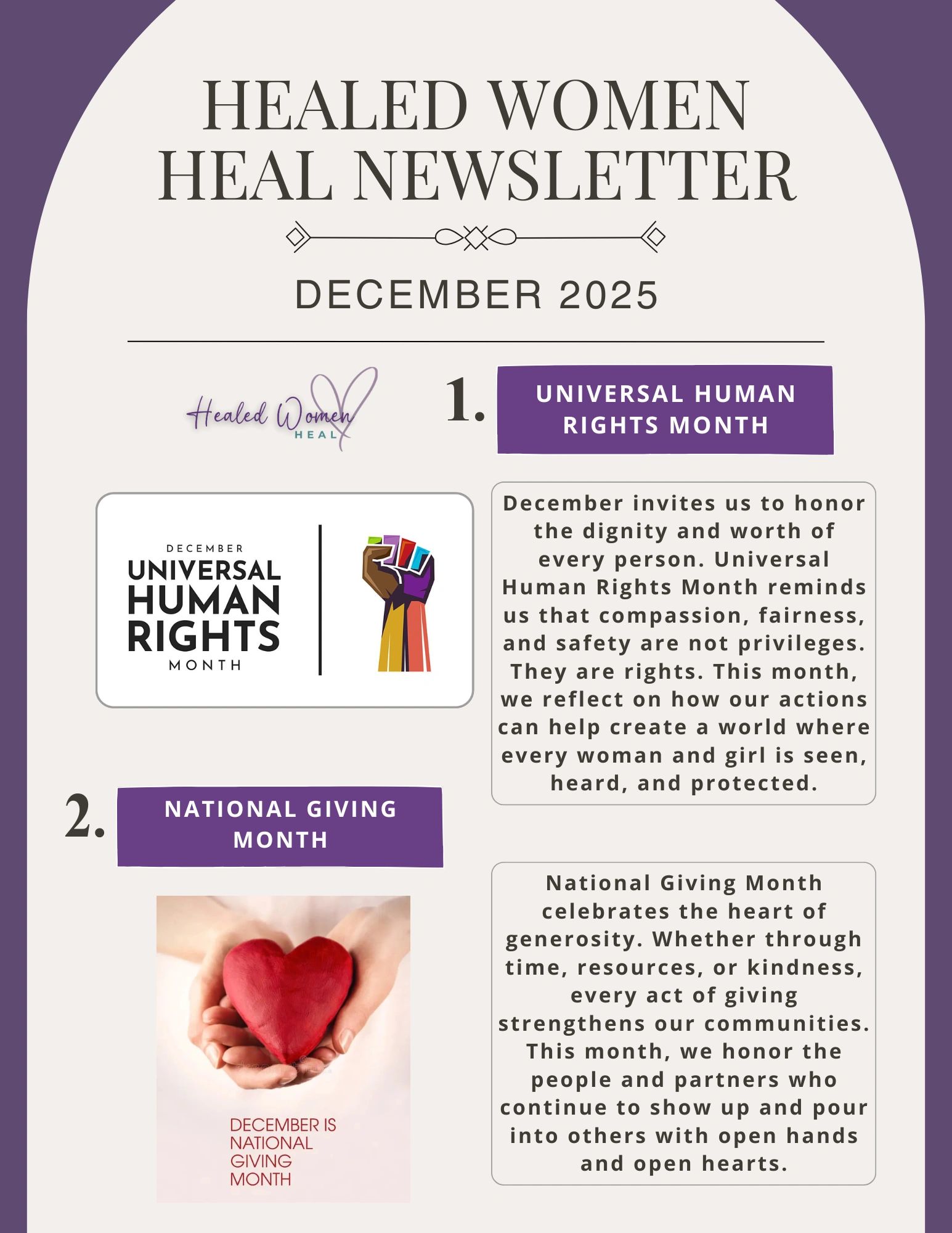 HEALED WOMEN HEAL NEWSLETTER

DECEMBER 2025

Healed Women HEAL

1. UNIVERSAL HUMAN RIGHTS MONTH

DECEMBER
UNIVERSAL HUMAN RIGHTS
MONTH

December invites us to honor the dignity and worth of every person. Universal Human Rights Month reminds us that compassion, fairness, and safety are not privileges. They are rights. This month, we reflect on how our actions can help create a world where every woman and girl is seen, heard, and protected.

2. NATIONAL GIVING MONTH

DECEMBER IS NATIONAL GIVING MONTH

National Giving Month celebrates the heart of generosity. Whether through time, resources, or kindness, every act of giving strengthens our communities. This month, we honor the people and partners who continue to show up and pour into others with open hands and open hearts.